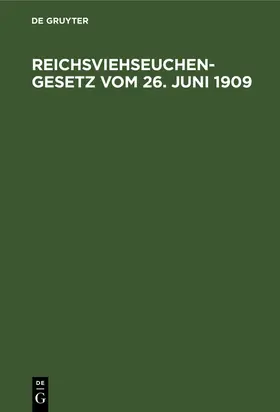 DE GRUYTER

REICHSVIEHSEUCHENGESETZ VOM 26. JUNI 1909

DE
G